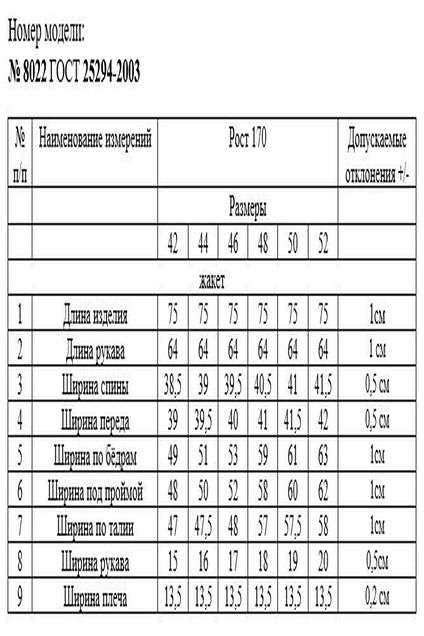 Номер модели:
№ 8022 ГОСТ 25294-2003

| № п/п | Наименование измерений | Рост 170 | | | | | | Допускаемые отклонения +/- |
|---|---|---|---|---|---|---|---|---|
| | | Размеры | | | | | | |
| | | 42 | 44 | 46 | 48 | 50 | 52 | |
| жакет | | | | | | | | |
| 1 | Длина изделия | 75 | 75 | 75 | 75 | 75 | 75 | 1см |
| 2 | Длина рукава | 64 | 64 | 64 | 64 | 64 | 64 | 1 см |
| 3 | Ширина спины | 38,5 | 39 | 39,5 | 40,5 | 41 | 41,5 | 0,5 см |
| 4 | Ширина переда | 39 | 39,5 | 40 | 41 | 41,5 | 42 | 0,5 см |
| 5 | Ширина по бёдрам | 49 | 51 | 53 | 59 | 61 | 63 | 1см |
| 6 | Ширина под проймой | 48 | 50 | 52 | 58 | 60 | 62 | 1см |
| 7 | Ширина по талии | 47 | 47,5 | 48 | 57 | 57,5 | 58 | 1см |
| 8 | Ширина рукава | 15 | 16 | 17 | 18 | 19 | 20 | 0,5см |
| 9 | Ширина плеча | 13,5 | 13,5 | 13,5 | 13,5 | 13,5 | 13,5 | 0,2 см |